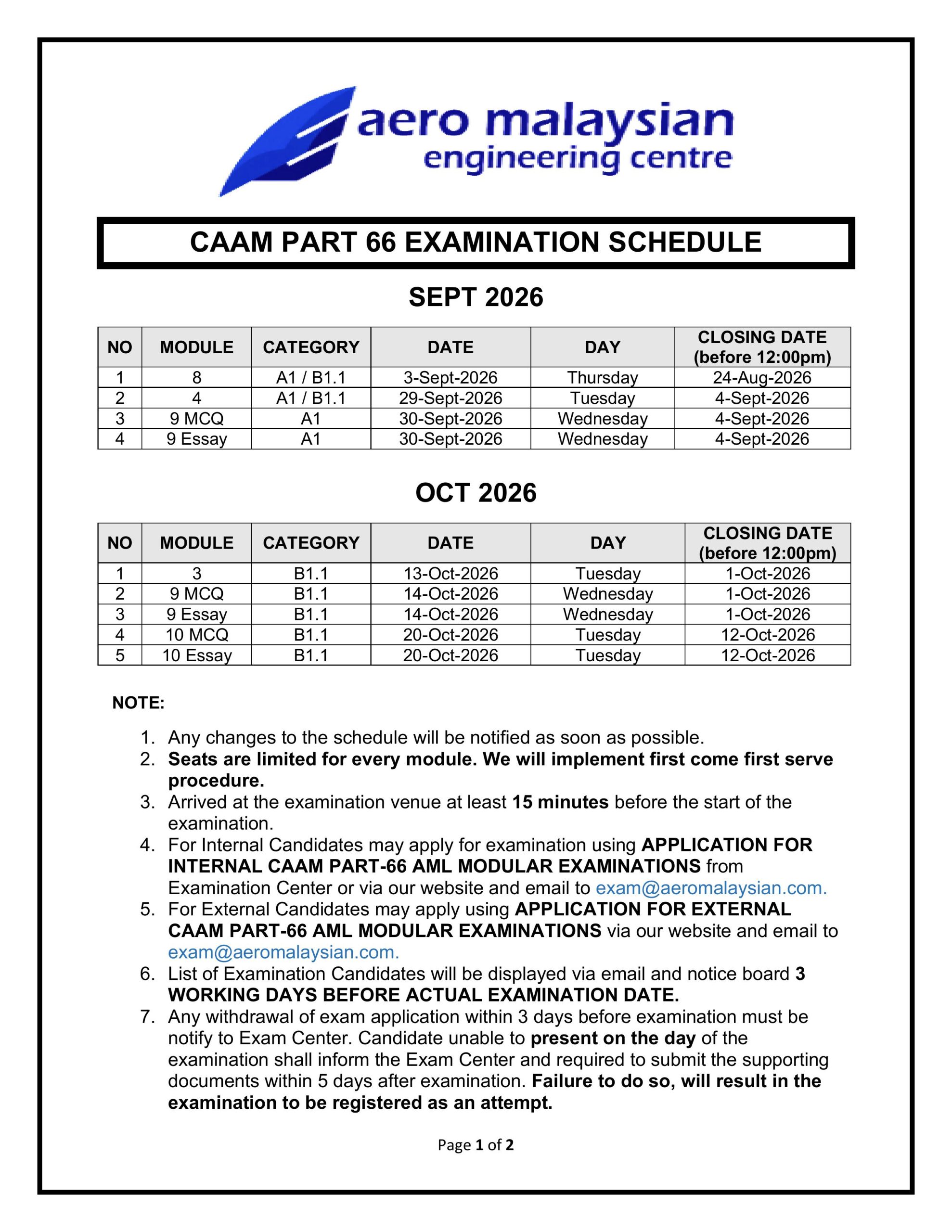 aero malaysian
engineering centre

CAAM PART 66 EXAMINATION SCHEDULE

SEPT 2026

| NO | MODULE | CATEGORY | DATE | DAY | CLOSING DATE (before 12:00pm) |
|---|---|---|---|---|---|
| 1 | 8 | A1 / B1.1 | 3-Sept-2026 | Thursday | 24-Aug-2026 |
| 2 | 4 | A1 / B1.1 | 29-Sept-2026 | Tuesday | 4-Sept-2026 |
| 3 | 9 MCQ | A1 | 30-Sept-2026 | Wednesday | 4-Sept-2026 |
| 4 | 9 Essay | A1 | 30-Sept-2026 | Wednesday | 4-Sept-2026 |

OCT 2026

| NO | MODULE | CATEGORY | DATE | DAY | CLOSING DATE (before 12:00pm) |
|---|---|---|---|---|---|
| 1 | 3 | B1.1 | 13-Oct-2026 | Tuesday | 1-Oct-2026 |
| 2 | 9 MCQ | B1.1 | 14-Oct-2026 | Wednesday | 1-Oct-2026 |
| 3 | 9 Essay | B1.1 | 14-Oct-2026 | Wednesday | 1-Oct-2026 |
| 4 | 10 MCQ | B1.1 | 20-Oct-2026 | Tuesday | 12-Oct-2026 |
| 5 | 10 Essay | B1.1 | 20-Oct-2026 | Tuesday | 12-Oct-2026 |

NOTE:

1. Any changes to the schedule will be notified as soon as possible.
2. Seats are limited for every module. We will implement first come first serve procedure.
3. Arrived at the examination venue at least 15 minutes before the start of the examination.
4. For Internal Candidates may apply for examination using APPLICATION FOR INTERNAL CAAM PART-66 AML MODULAR EXAMINATIONS from Examination Center or via our website and email to exam@aeromalaysian.com.
5. For External Candidates may apply using APPLICATION FOR EXTERNAL CAAM PART-66 AML MODULAR EXAMINATIONS via our website and email to exam@aeromalaysian.com.
6. List of Examination Candidates will be displayed via email and notice board 3 WORKING DAYS BEFORE ACTUAL EXAMINATION DATE.
7. Any withdrawal of exam application within 3 days before examination must be notify to Exam Center. Candidate unable to present on the day of the examination shall inform the Exam Center and required to submit the supporting documents within 5 days after examination. Failure to do so, will result in the examination to be registered as an attempt.

Page 1 of 2